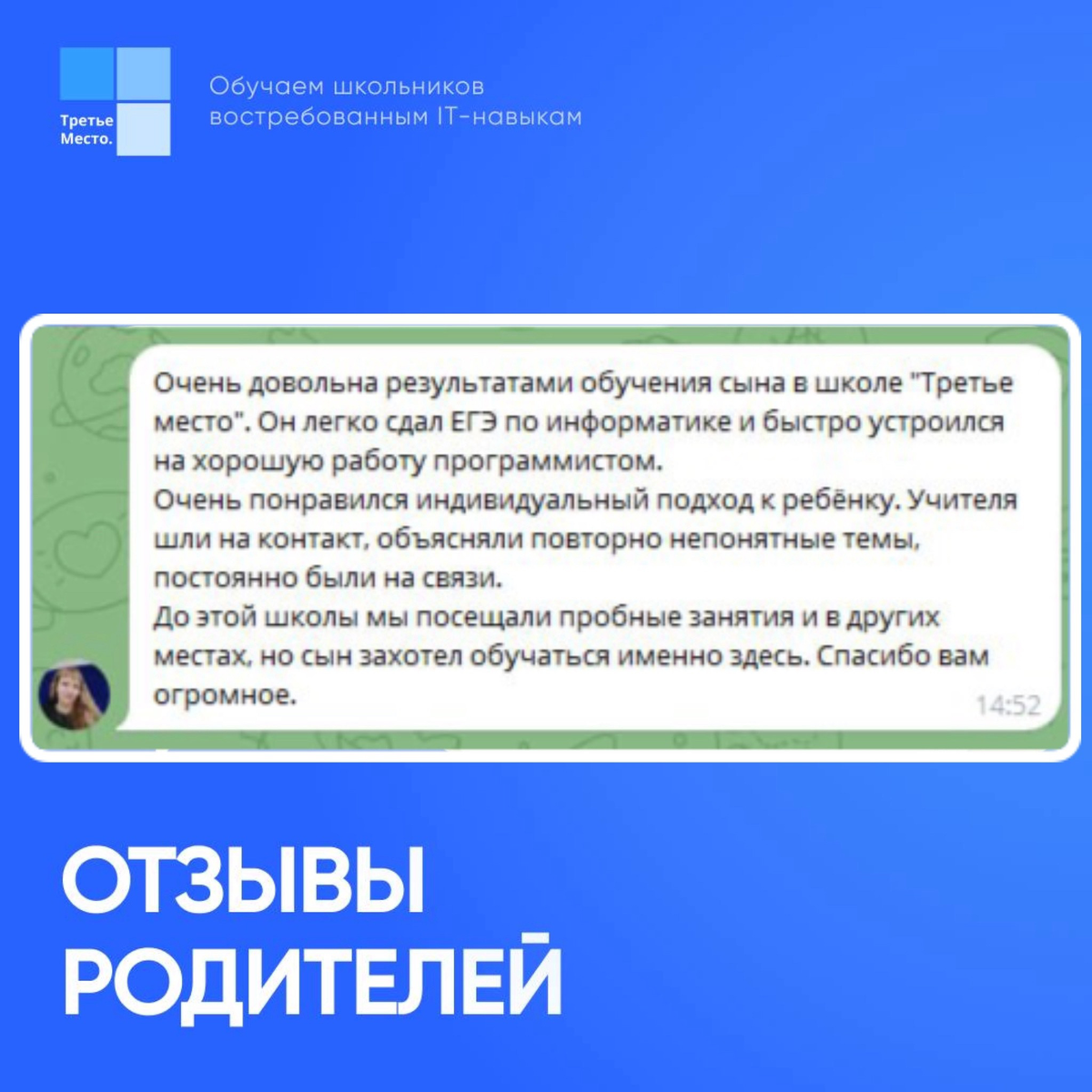 Третье Место.

Обучаем школьников востребованным IT-навыкам

Очень довольна результатами обучения сына в школе "Третье место". Он легко сдал ЕГЭ по информатике и быстро устроился на хорошую работу программистом.
Очень понравился индивидуальный подход к ребёнку. Учителя шли на контакт, объясняли повторно непонятные темы, постоянно были на связи.
До этой школы мы посещали пробные занятия и в других местах, но сын захотел обучаться именно здесь. Спасибо вам огромное.
14:52

ОТЗЫВЫ РОДИТЕЛЕЙ